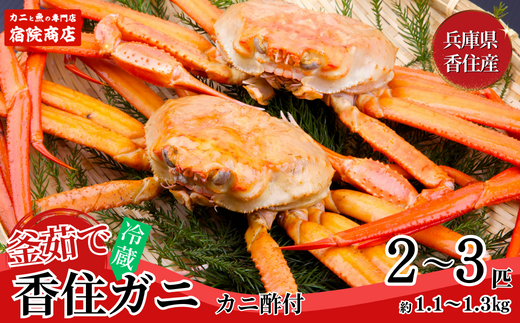 カニと魚の専門店
宿院商店

兵庫県
香住産

釜茹で
冷蔵
香住ガニ
カニ酢付

2~3匹
約1.1~1.3kg